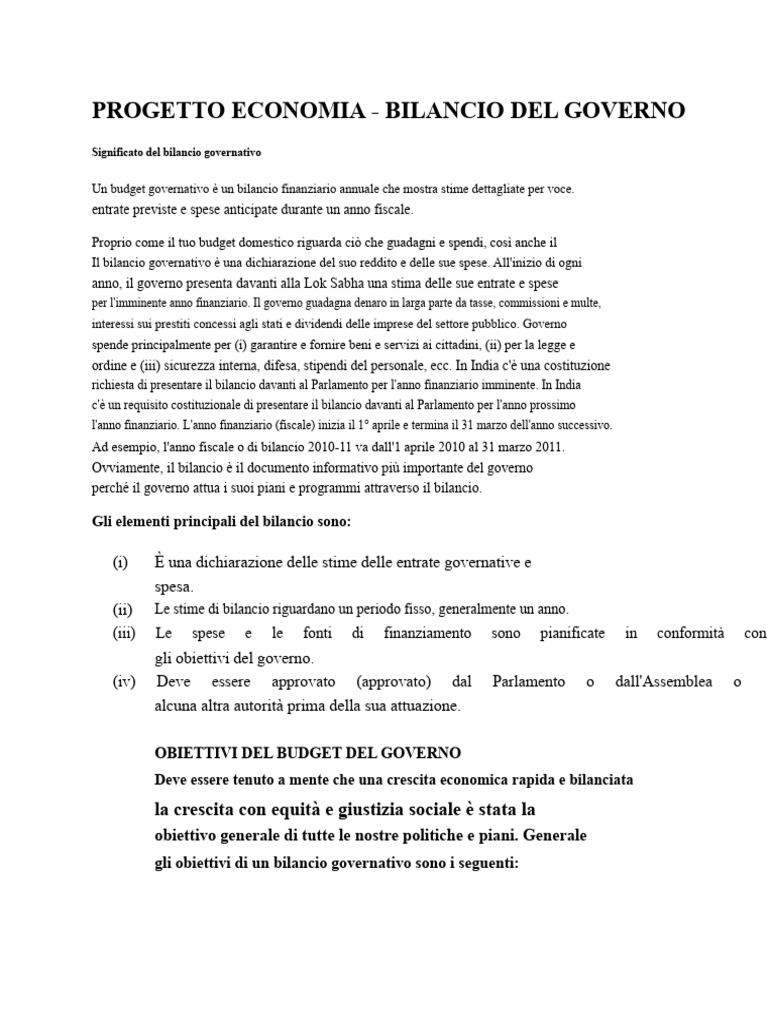 PROGETTO ECONOMIA - BILANCIO DEL GOVERNO

Significato del bilancio governativo

Un budget governativo è un bilancio finanziario annuale che mostra stime dettagliate per voce. entrate previste e spese anticipate durante un anno fiscale.

Proprio come il tuo budget domestico riguarda ciò che guadagni e spendi, così anche il Il bilancio governativo è una dichiarazione del suo reddito e delle sue spese. All'inizio di ogni anno, il governo presenta davanti alla Lok Sabha una stima delle sue entrate e spese per l'imminente anno finanziario. Il governo guadagna denaro in larga parte da tasse, commissioni e multe, interessi sui prestiti concessi agli stati e dividendi delle imprese del settore pubblico. Governo spende principalmente per (i) garantire e fornire beni e servizi ai cittadini, (ii) per la legge e ordine e (iii) sicurezza interna, difesa, stipendi del personale, ecc. In India c'è una costituzione richiesta di presentare il bilancio davanti al Parlamento per l'anno finanziario imminente. In India c'è un requisito costituzionale di presentare il bilancio davanti al Parlamento per l'anno prossimo l'anno finanziario. L'anno finanziario (fiscale) inizia il 1° aprile e termina il 31 marzo dell'anno successivo. Ad esempio, l'anno fiscale o di bilancio 2010-11 va dall'1 aprile 2010 al 31 marzo 2011. Ovviamente, il bilancio è il documento informativo più importante del governo perché il governo attua i suoi piani e programmi attraverso il bilancio.

Gli elementi principali del bilancio sono:

(i) È una dichiarazione delle stime delle entrate governative e spesa.
(ii) Le stime di bilancio riguardano un periodo fisso, generalmente un anno.
(iii) Le spese e le fonti di finanziamento sono pianificate in conformità con gli obiettivi del governo.
(iv) Deve essere approvato (approvato) dal Parlamento o dall'Assemblea o alcuna altra autorità prima della sua attuazione.

OBIETTIVI DEL BUDGET DEL GOVERNO
Deve essere tenuto a mente che una crescita economica rapida e bilanciata la crescita con equità e giustizia sociale è stata la obiettivo generale di tutte le nostre politiche e piani. Generale gli obiettivi di un bilancio governativo sono i seguenti: